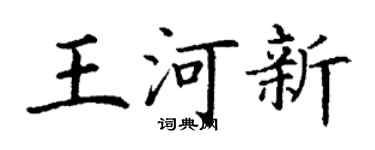 王河新
词典网